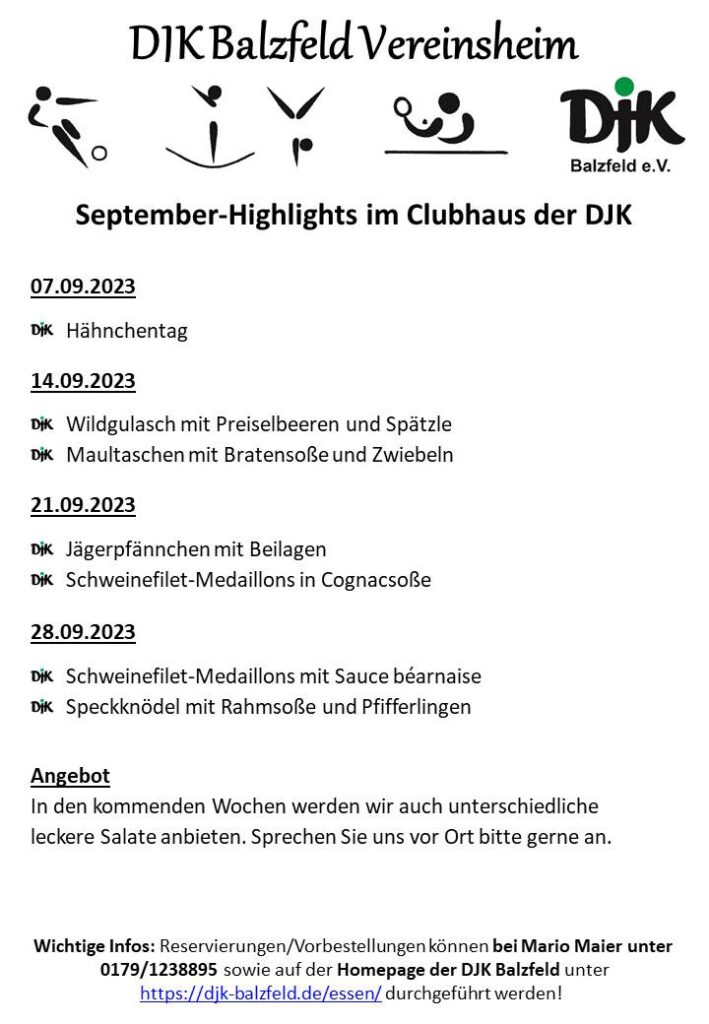 DJK Balzfeld Vereinsheim

DJK
Balzfeld e.V.

September-Highlights im Clubhaus der DJK

07.09.2023

DJK Hähnchentag

14.09.2023

DJK Wildgulasch mit Preiselbeeren und Spätzle
DJK Maultaschen mit Bratensoße und Zwiebeln

21.09.2023

DJK Jägerpfännchen mit Beilagen
DJK Schweinefilet-Medaillons in Cognacsoße

28.09.2023

DJK Schweinefilet-Medaillons mit Sauce béarnaise
DJK Speckknödel mit Rahmsoße und Pfifferlingen

Angebot
In den kommenden Wochen werden wir auch unterschiedliche leckere Salate anbieten. Sprechen Sie uns vor Ort bitte gerne an.

Wichtige Infos: Reservierungen/Vorbestellungen können bei Mario Maier unter 0179/1238895 sowie auf der Homepage der DJK Balzfeld unter https://djk-balzfeld.de/essen/ durchgeführt werden!